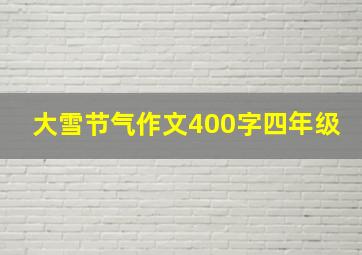 大雪节气作文400字四年级